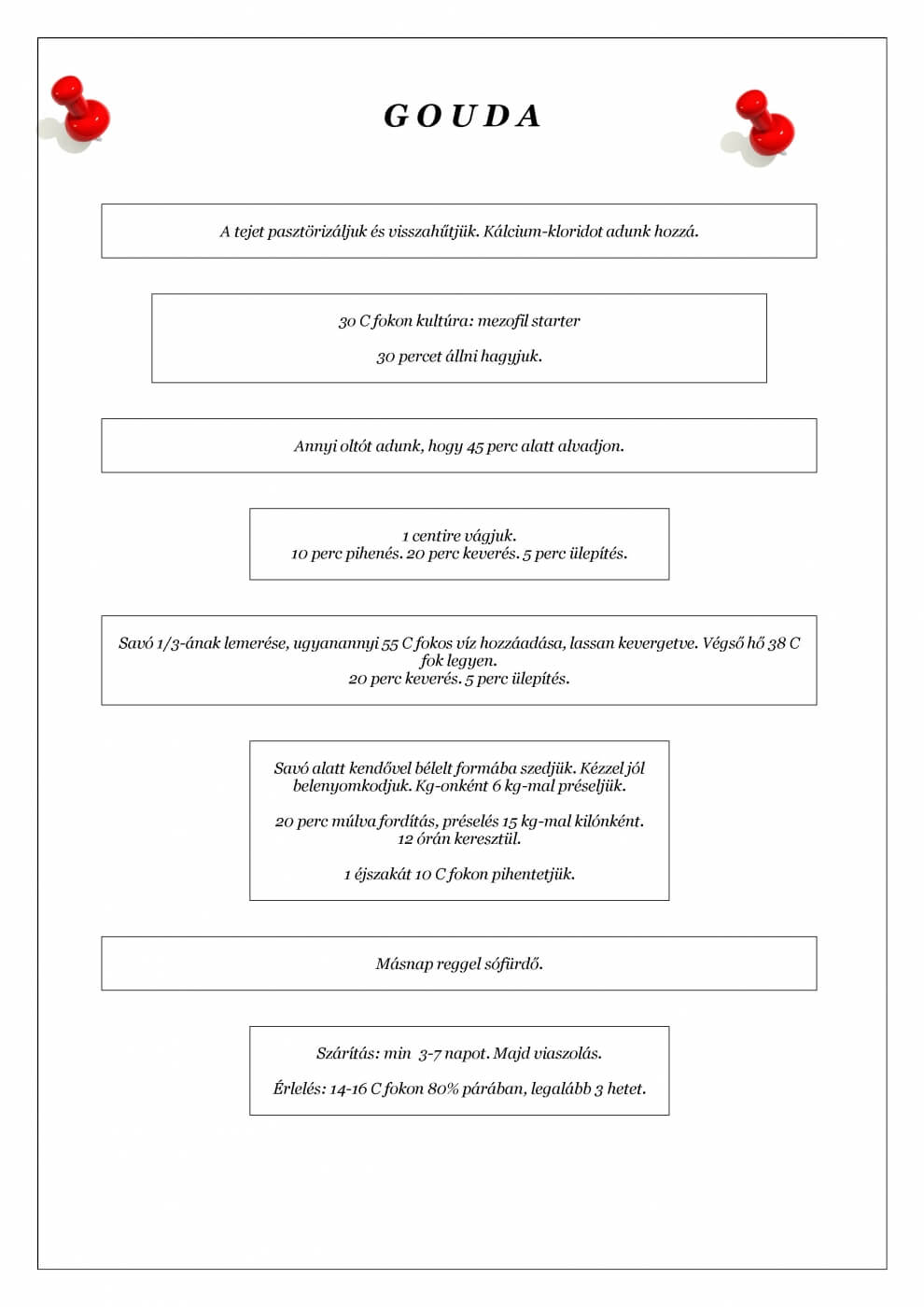 GOUDA

A tejet pasztörizáljuk és visszahűtjük. Kálcium-kloridot adunk hozzá.

30 C fokon kultúra: mezofil starter

30 percet állni hagyjuk.

Annyi oltót adunk, hogy 45 perc alatt alvadjon.

1 centire vágjuk.
10 perc pihenés. 20 perc keverés. 5 perc ülepítés.

Savó 1/3-ának lemerése, ugyanannyi 55 C fokos víz hozzáadása, lassan kevergetve. Végső hő 38 C fok legyen.
20 perc keverés. 5 perc ülepítés.

Savó alatt kendővel bélelt formába szedjük. Kézzel jól belenyomkodjuk. Kg-onként 6 kg-mal préseljük.

20 perc múlva fordítás, préselés 15 kg-mal kilónként. 12 órán keresztül.

1 éjszakát 10 C fokon pihentetjük.

Másnap reggel sófürdő.

Szárítás: min 3-7 napot. Majd viaszolás.

Érlelés: 14-16 C fokon 80% párában, legalább 3 hetet.